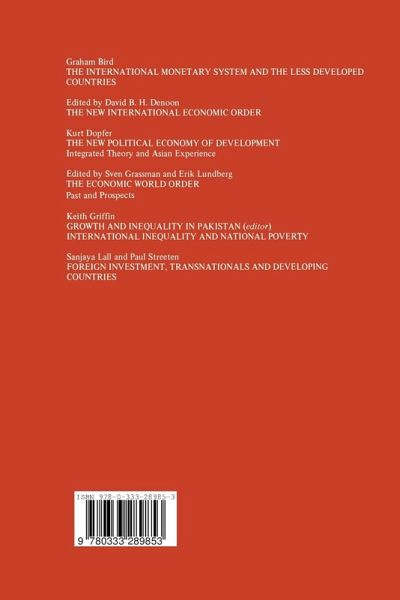 Graham Bird
THE INTERNATIONAL MONETARY SYSTEM AND THE LESS DEVELOPED COUNTRIES

Edited by David B. H. Denoon
THE NEW INTERNATIONAL ECONOMIC ORDER

Kurt Dopfer
THE NEW POLITICAL ECONOMY OF DEVELOPMENT
Integrated Theory and Asian Experience

Edited by Sven Grassman and Erik Lundberg
THE ECONOMIC WORLD ORDER
Past and Prospects

Keith Griffin
GROWTH AND INEQUALITY IN PAKISTAN (editor)
INTERNATIONAL INEQUALITY AND NATIONAL POVERTY

Sanjaya Lall and Paul Streeten
FOREIGN INVESTMENT, TRANSNATIONALS AND DEVELOPING COUNTRIES

ISBN 978-0-333-28985-3

9 780333 289853